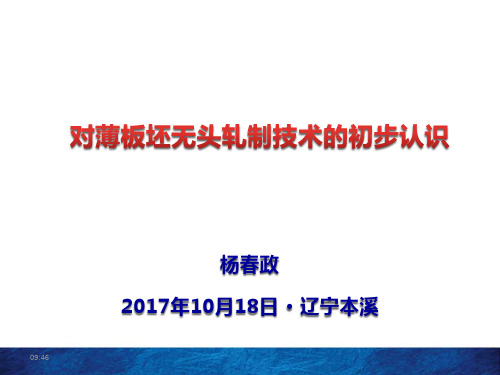 对薄板坯无头轧制技术的初步认识

杨春政

2017年10月18日 · 辽宁本溪

09:46